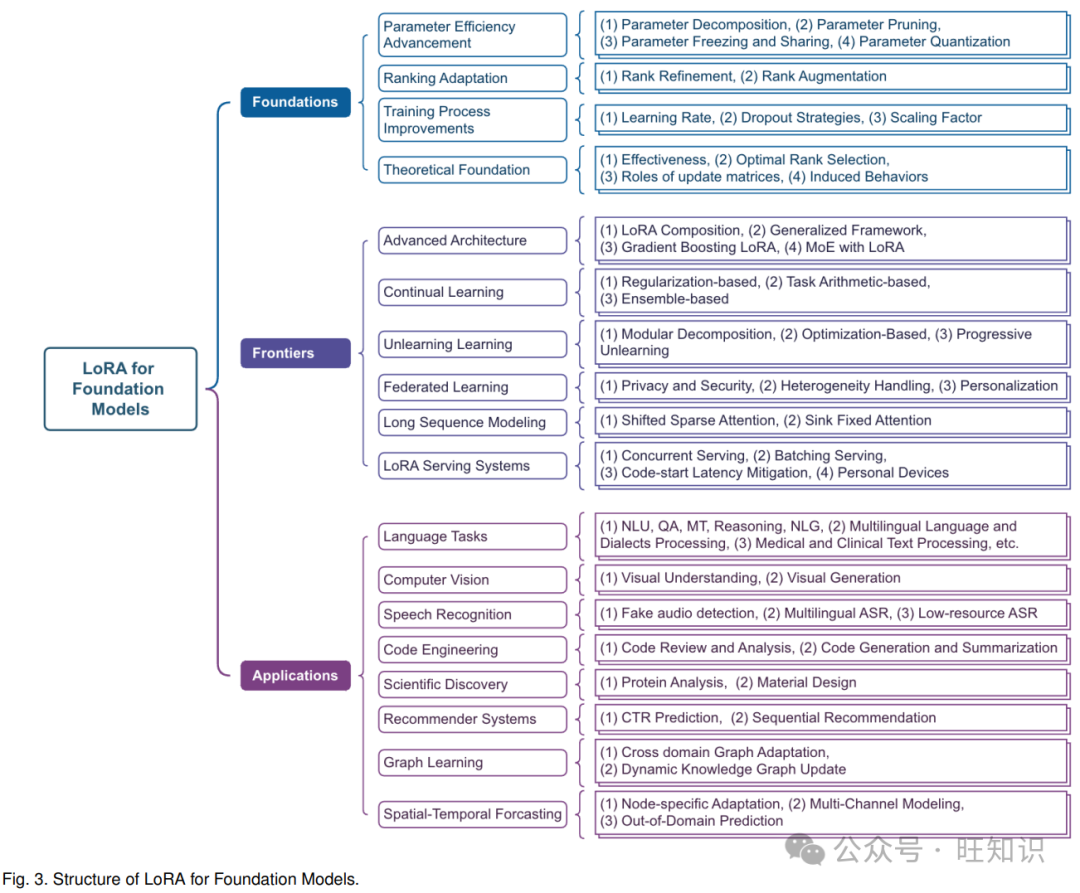 LoRA for Foundation Models

Foundations

Parameter Efficiency Advancement
(1) Parameter Decomposition, (2) Parameter Pruning, (3) Parameter Freezing and Sharing, (4) Parameter Quantization

Ranking Adaptation
(1) Rank Refinement, (2) Rank Augmentation

Training Process Improvements
(1) Learning Rate, (2) Dropout Strategies, (3) Scaling Factor

Theoretical Foundation
(1) Effectiveness, (2) Optimal Rank Selection, (3) Roles of update matrices, (4) Induced Behaviors

Frontiers

Advanced Architecture
(1) LoRA Composition, (2) Generalized Framework, (3) Gradient Boosting LoRA, (4) MoE with LoRA

Continual Learning
(1) Regularization-based, (2) Task Arithmetic-based, (3) Ensemble-based

Unlearning Learning
(1) Modular Decomposition, (2) Optimization-Based, (3) Progressive Unlearning

Federated Learning
(1) Privacy and Security, (2) Heterogeneity Handling, (3) Personalization

Long Sequence Modeling
(1) Shifted Sparse Attention, (2) Sink Fixed Attention

LoRA Serving Systems
(1) Concurrent Serving, (2) Batching Serving, (3) Code-start Latency Mitigation, (4) Personal Devices

Applications

Language Tasks
(1) NLU, QA, MT, Reasoning, NLG, (2) Multilingual Language and Dialects Processing, (3) Medical and Clinical Text Processing, etc.

Computer Vision
(1) Visual Understanding, (2) Visual Generation

Speech Recognition
(1) Fake audio detection, (2) Multilingual ASR, (3) Low-resource ASR

Code Engineering
(1) Code Review and Analysis, (2) Code Generation and Summarization

Scientific Discovery
(1) Protein Analysis, (2) Material Design

Recommender Systems
(1) CTR Prediction, (2) Sequential Recommendation

Graph Learning
(1) Cross domain Graph Adaptation, (2) Dynamic Knowledge Graph Update

Spatial-Temporal Forcasting
(1) Node-specific Adaptation, (2) Multi-Channel Modeling, (3) Out-of-Domain Prediction

公众号 · 旺知识

Fig. 3. Structure of LoRA for Foundation Models.